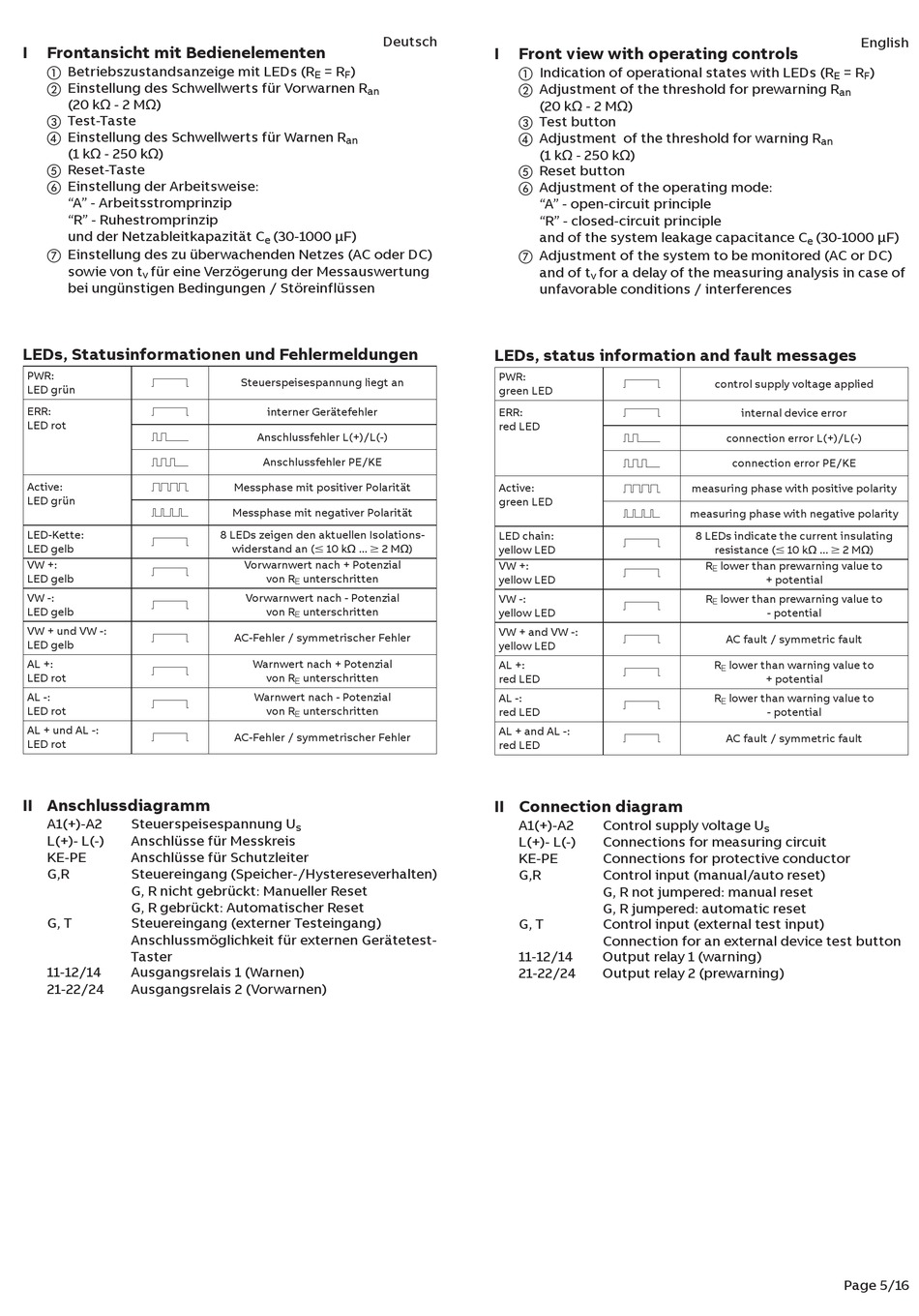 Deutsch

I Frontansicht mit Bedienelementen
① Betriebszustandsanzeige mit LEDs ($R_E = R_F$)
② Einstellung des Schwellwerts für Vorwarnen $R_{an}$ (20 kΩ - 2 MΩ)
③ Test-Taste
④ Einstellung des Schwellwerts für Warnen $R_{an}$ (1 kΩ - 250 kΩ)
⑤ Reset-Taste
⑥ Einstellung der Arbeitsweise:
“A” - Arbeitsstromprinzip
“R” - Ruhestromprinzip
und der Netzableitkapazität $C_e$ (30-1000 µF)
⑦ Einstellung des zu überwachenden Netzes (AC oder DC) sowie von $t_v$ für eine Verzögerung der Messauswertung bei ungünstigen Bedingungen / Störeinflüssen

LEDs, Statusinformationen und Fehlermeldungen

| | | |
|---|---|---|
| PWR: LED grün | | Steuerspeisespannung liegt an |
| ERR: LED rot | | interner Gerätefehler |
| | | Anschlussfehler L(+)/L(-) |
| | | Anschlussfehler PE/KE |
| Active: LED grün | | Messphase mit positiver Polarität |
| | | Messphase mit negativer Polarität |
| LED-Kette: LED gelb | | 8 LEDs zeigen den aktuellen Isolationswiderstand an (≤ 10 kΩ ... ≥ 2 MΩ) |
| VW +: LED gelb | | Vorwarnwert nach + Potenzial von $R_E$ unterschritten |
| VW -: LED gelb | | Vorwarnwert nach - Potenzial von $R_E$ unterschritten |
| VW + und VW -: LED gelb | | AC-Fehler / symmetrischer Fehler |
| AL +: LED rot | | Warnwert nach + Potenzial von $R_E$ unterschritten |
| AL -: LED rot | | Warnwert nach - Potenzial von $R_E$ unterschritten |
| AL + und AL -: LED rot | | AC-Fehler / symmetrischer Fehler |

II Anschlussdiagramm
A1(+)-A2 Steuerspeisespannung $U_s$
L(+)- L(-) Anschlüsse für Messkreis
KE-PE Anschlüsse für Schutzleiter
G,R Steuereingang (Speicher-/Hystereseverhalten)
G, R nicht gebrückt: Manueller Reset
G, R gebrückt: Automatischer Reset
G, T Steuereingang (externer Testeingang)
Anschlussmöglichkeit für externen Gerätetest-Taster
11-12/14 Ausgangsrelais 1 (Warnen)
21-22/24 Ausgangsrelais 2 (Vorwarnen)

English

I Front view with operating controls
① Indication of operational states with LEDs ($R_E = R_F$)
② Adjustment of the threshold for prewarning $R_{an}$ (20 kΩ - 2 MΩ)
③ Test button
④ Adjustment of the threshold for warning $R_{an}$ (1 kΩ - 250 kΩ)
⑤ Reset button
⑥ Adjustment of the operating mode:
“A” - open-circuit principle
“R” - closed-circuit principle
and of the system leakage capacitance $C_e$ (30-1000 µF)
⑦ Adjustment of the system to be monitored (AC or DC) and of $t_v$ for a delay of the measuring analysis in case of unfavorable conditions / interferences

LEDs, status information and fault messages

| | | |
|---|---|---|
| PWR: green LED | | control supply voltage applied |
| ERR: red LED | | internal device error |
| | | connection error L(+)/L(-) |
| | | connection error PE/KE |
| Active: green LED | | measuring phase with positive polarity |
| | | measuring phase with negative polarity |
| LED chain: yellow LED | | 8 LEDs indicate the current insulating resistance (≤ 10 kΩ ... ≥ 2 MΩ) |
| VW +: yellow LED | | $R_E$ lower than prewarning value to + potential |
| VW -: yellow LED | | $R_E$ lower than prewarning value to - potential |
| VW + and VW -: yellow LED | | AC fault / symmetric fault |
| AL +: red LED | | $R_E$ lower than warning value to + potential |
| AL -: red LED | | $R_E$ lower than warning value to - potential |
| AL + and AL -: red LED | | AC fault / symmetric fault |

II Connection diagram
A1(+)-A2 Control supply voltage $U_s$
L(+)- L(-) Connections for measuring circuit
KE-PE Connections for protective conductor
G,R Control input (manual/auto reset)
G, R not jumpered: manual reset
G, R jumpered: automatic reset
G, T Control input (external test input)
Connection for an external device test button
11-12/14 Output relay 1 (warning)
21-22/24 Output relay 2 (prewarning)

Page 5/16